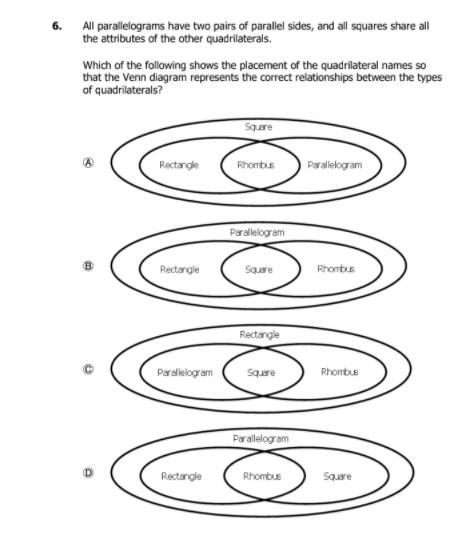 6. All parallelograms have two pairs of parallel sides, and all squares share all the attributes of the other quadrilaterals.

Which of the following shows the placement of the quadrilateral names so that the Venn diagram represents the correct relationships between the types of quadrilaterals?

Ⓐ
Square
Rectangle
Rhombus
Parallelogram

Ⓑ
Parallelogram
Rectangle
Square
Rhombus

Ⓒ
Rectangle
Parallelogram
Square
Rhombus

Ⓓ
Parallelogram
Rectangle
Rhombus
Square